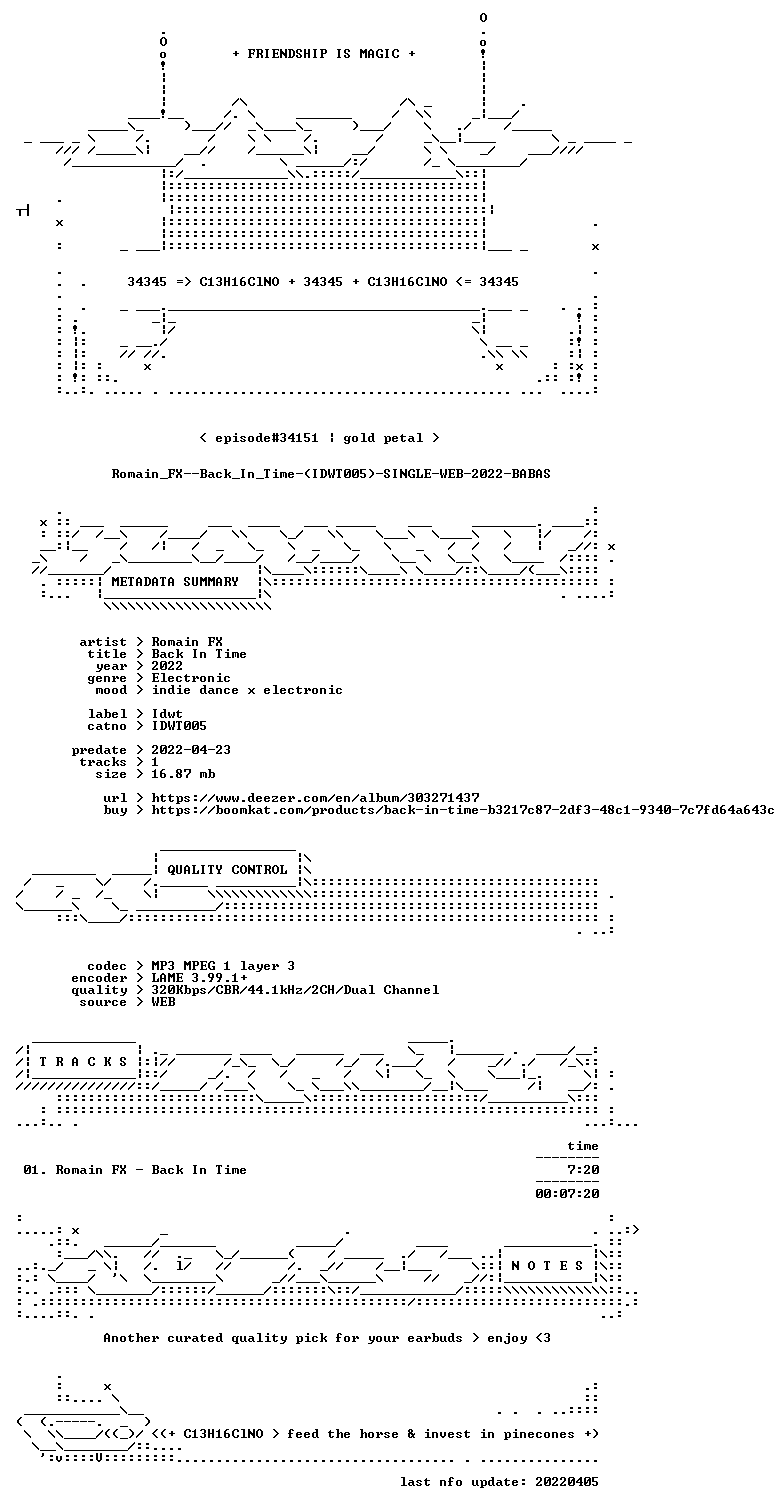 + FRIENDSHIP IS MAGIC +

34345 => C13H16ClNO + 34345 + C13H16ClNO <= 34345

< episode#34151 ¦ gold petal >

Romain_FX--Back_In_Time-(IDWT005)-SINGLE-WEB-2022-BABAS

METADATA SUMMARY

artist > Romain FX
title > Back In Time
year > 2022
genre > Electronic
mood > indie dance x electronic

label > Idwt
catno > IDWT005

predate > 2022-04-23
tracks > 1
size > 16.87 mb

url > https://www.deezer.com/en/album/303271437
buy > https://boomkat.com/products/back-in-time-b3217c87-2df3-48c1-9340-7c7fd64a643c

QUALITY CONTROL

codec > MP3 MPEG 1 layer 3
encoder > LAME 3.99.1+
quality > 320Kbps/CBR/44.1kHz/2CH/Dual Channel
source > WEB

T R A C K S

time

01. Romain FX - Back In Time 7:20

00:07:20

N O T E S

Another curated quality pick for your earbuds > enjoy <3

<(+ C13H16ClNO > feed the horse & invest in pinecones +)

last nfo update: 20220405